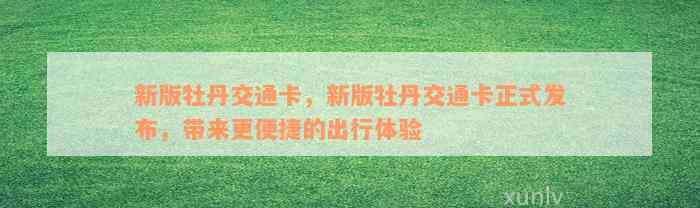 新版牡丹交通卡，新版牡丹交通卡正式发布，带来更便捷的出行体验

xunlv